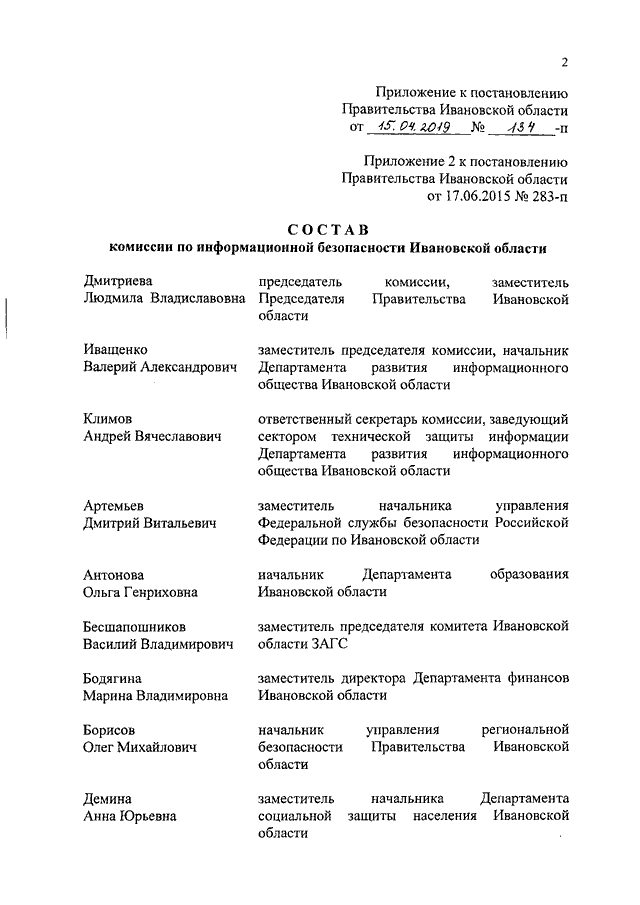 2

Приложение к постановлению Правительства Ивановской области от 15.04.2019 № 134 -п

Приложение 2 к постановлению Правительства Ивановской области от 17.06.2015 № 283-п

СОСТАВ
комиссии по информационной безопасности Ивановской области

| | |
|---|---|
| Дмитриева Людмила Владиславовна | председатель комиссии, заместитель Председателя Правительства Ивановской области |
| Иващенко Валерий Александрович | заместитель председателя комиссии, начальник Департамента развития информационного общества Ивановской области |
| Климов Андрей Вячеславович | ответственный секретарь комиссии, заведующий сектором технической защиты информации Департамента развития информационного общества Ивановской области |
| Артемьев Дмитрий Витальевич | заместитель начальника управления Федеральной службы безопасности Российской Федерации по Ивановской области |
| Антонова Ольга Генриховна | начальник Департамента образования Ивановской области |
| Бесшапошников Василий Владимирович | заместитель председателя комитета Ивановской области ЗАГС |
| Бодягина Марина Владимировна | заместитель директора Департамента финансов Ивановской области |
| Борисов Олег Михайлович | начальник управления региональной безопасности Правительства Ивановской области |
| Демина Анна Юрьевна | заместитель начальника Департамента социальной защиты населения Ивановской области |